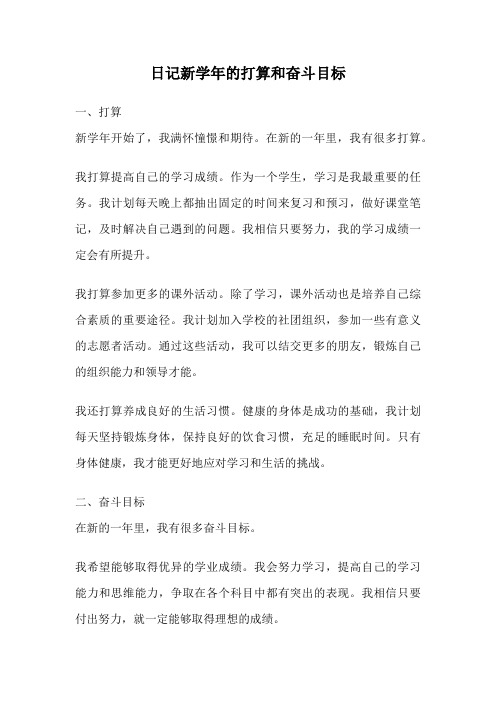 日记新学年的打算和奋斗目标

一、打算

新学年开始了，我满怀憧憬和期待。在新的一年里，我有很多打算。

我打算提高自己的学习成绩。作为一个学生，学习是我最重要的任务。我计划每天晚上都抽出固定的时间来复习和预习，做好课堂笔记，及时解决自己遇到的问题。我相信只要努力，我的学习成绩一定会有所提升。

我打算参加更多的课外活动。除了学习，课外活动也是培养自己综合素质的重要途径。我计划加入学校的社团组织，参加一些有意义的志愿者活动。通过这些活动，我可以结交更多的朋友，锻炼自己的组织能力和领导才能。

我还打算养成良好的生活习惯。健康的身体是成功的基础，我计划每天坚持锻炼身体，保持良好的饮食习惯，充足的睡眠时间。只有身体健康，我才能更好地应对学习和生活的挑战。

二、奋斗目标

在新的一年里，我有很多奋斗目标。

我希望能够取得优异的学业成绩。我会努力学习，提高自己的学习能力和思维能力，争取在各个科目中都有突出的表现。我相信只要付出努力，就一定能够取得理想的成绩。